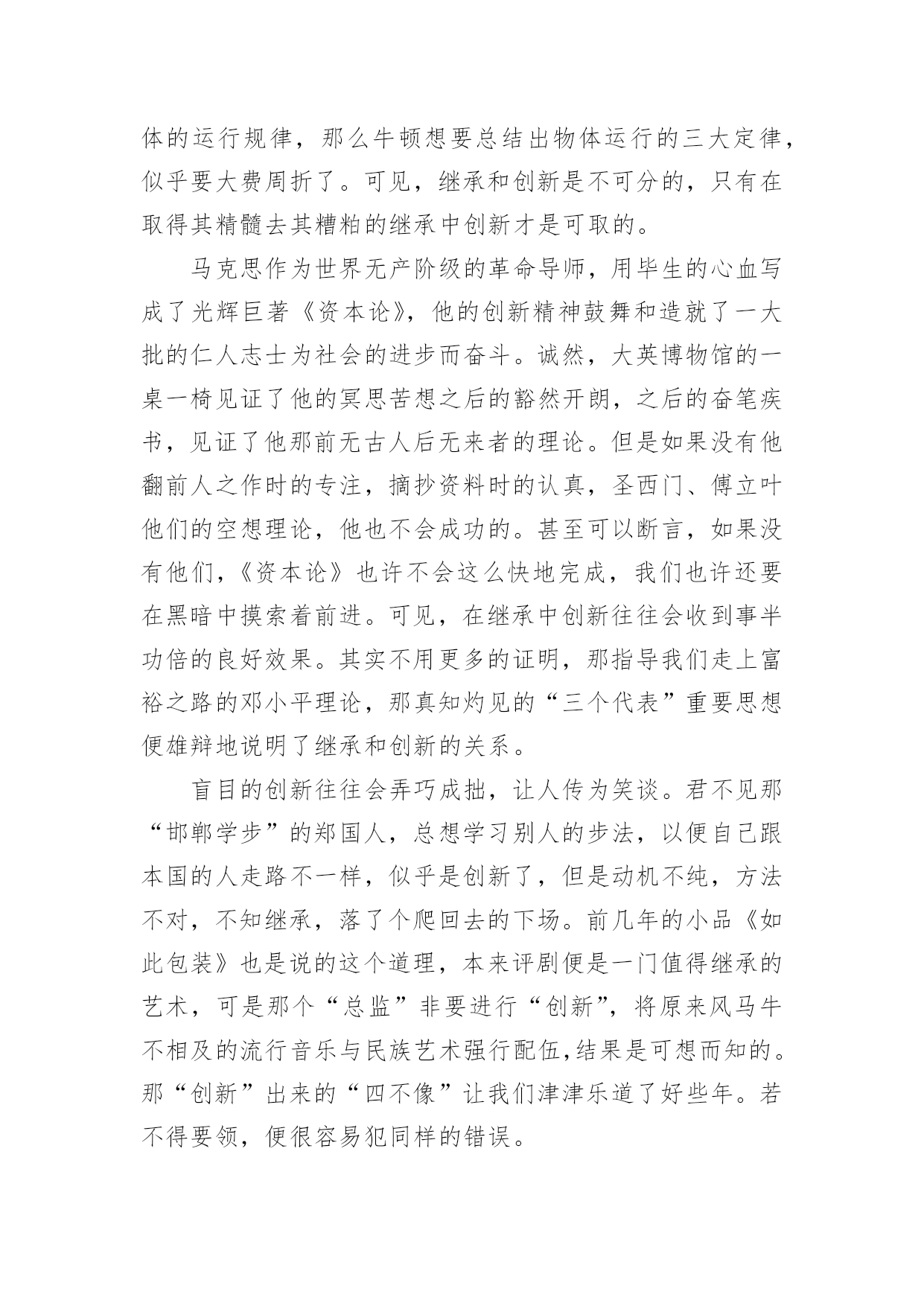 体的运行规律，那么牛顿想要总结出物体运行的三大定律，似乎要大费周折了。可见，继承和创新是不可分的，只有在取得其精髓去其糟粕的继承中创新才是可取的。

马克思作为世界无产阶级的革命导师，用毕生的心血写成了光辉巨著《资本论》，他的创新精神鼓舞和造就了一大批的仁人志士为社会的进步而奋斗。诚然，大英博物馆的一桌一椅见证了他的冥思苦想之后的豁然开朗，之后的奋笔疾书，见证了他那前无古人后无来者的理论。但是如果没有他翻前人之作时的专注，摘抄资料时的认真，圣西门、傅立叶他们的空想理论，他也不会成功的。甚至可以断言，如果没有他们，《资本论》也许不会这么快地完成，我们也许还要在黑暗中摸索着前进。可见，在继承中创新往往会收到事半功倍的良好效果。其实不用更多的证明，那指导我们走上富裕之路的邓小平理论，那真知灼见的“三个代表”重要思想便雄辩地说明了继承和创新的关系。

盲目的创新往往会弄巧成拙，让人传为笑谈。君不见那“邯郸学步”的郑国人，总想学习别人的步法，以便自己跟本国的人走路不一样，似乎是创新了，但是动机不纯，方法不对，不知继承，落了个爬回去的下场。前几年的小品《如此包装》也是说的这个道理，本来评剧便是一门值得继承的艺术，可是那个“总监”非要进行“创新”，将原来风马牛不相及的流行音乐与民族艺术强行配伍,结果是可想而知的。那“创新”出来的“四不像”让我们津津乐道了好些年。若不得要领，便很容易犯同样的错误。